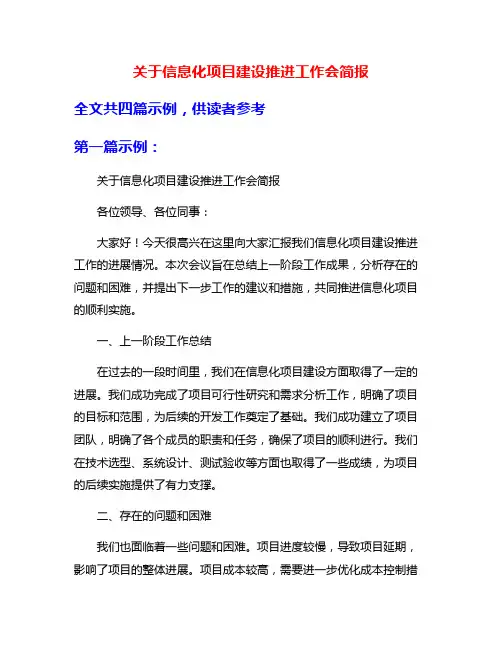 关于信息化项目建设推进工作会简报

全文共四篇示例，供读者参考

第一篇示例：

关于信息化项目建设推进工作会简报

各位领导、各位同事：

大家好！今天很高兴在这里向大家汇报我们信息化项目建设推进工作的进展情况。本次会议旨在总结上一阶段工作成果，分析存在的问题和困难，并提出下一步工作的建议和措施，共同推进信息化项目的顺利实施。

一、上一阶段工作总结

在过去的一段时间里，我们在信息化项目建设方面取得了一定的进展。我们成功完成了项目可行性研究和需求分析工作，明确了项目的目标和范围，为后续的开发工作奠定了基础。我们成功建立了项目团队，明确了各个成员的职责和任务，确保了项目的顺利进行。我们在技术选型、系统设计、测试验收等方面也取得了一些成绩，为项目的后续实施提供了有力支撑。

二、存在的问题和困难

我们也面临着一些问题和困难。项目进度较慢，导致项目延期，影响了项目的整体进展。项目成本较高，需要进一步优化成本控制措